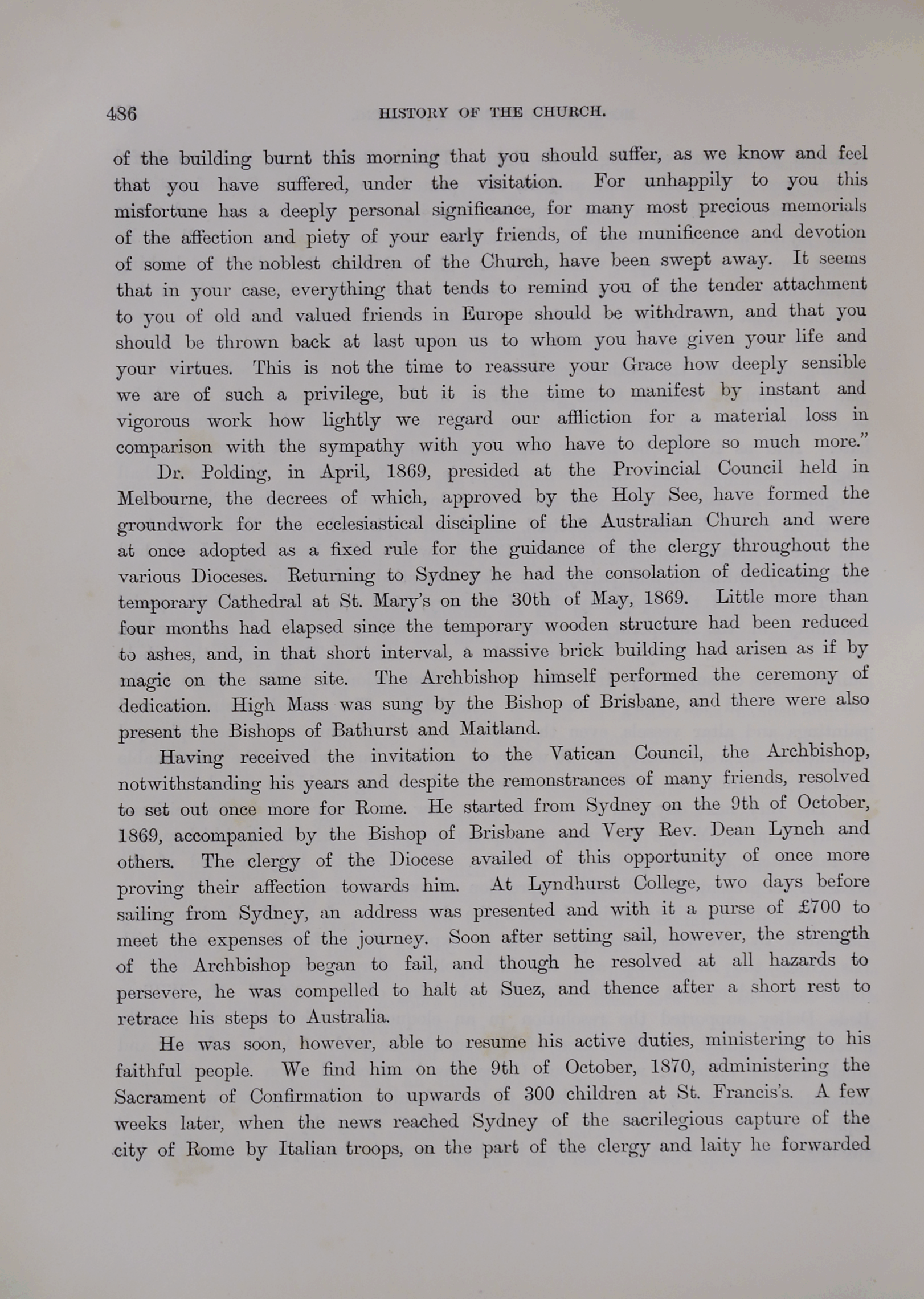 486 HISTORY OF THE CHURCH.

of the building burnt this morning that you should suffer, as we know and feel that you have suffered, under the visitation. For unhappily to you this misfortune has a deeply personal significance, for many most precious memorials of the affection and piety of your early friends, of the munificence and devotion of some of the noblest children of the Church, have been swept away. It seems that in your case, everything that tends to remind you of the tender attachment to you of old and valued friends in Europe should be withdrawn, and that you should be thrown back at last upon us to whom you have given your life and your virtues. This is not the time to reassure your Grace how deeply sensible we are of such a privilege, but it is the time to manifest by instant and vigorous work how lightly we regard our affliction for a material loss in comparison with the sympathy with you who have to deplore so much more."

Dr. Polding, in April, 1869, presided at the Provincial Council held in Melbourne, the decrees of which, approved by the Holy See, have formed the groundwork for the ecclesiastical discipline of the Australian Church and were at once adopted as a fixed rule for the guidance of the clergy throughout the various Dioceses. Returning to Sydney he had the consolation of dedicating the temporary Cathedral at St. Mary's on the 30th of May, 1869. Little more than four months had elapsed since the temporary wooden structure had been reduced to ashes, and, in that short interval, a massive brick building had arisen as if by magic on the same site. The Archbishop himself performed the ceremony of dedication. High Mass was sung by the Bishop of Brisbane, and there were also present the Bishops of Bathurst and Maitland.

Having received the invitation to the Vatican Council, the Archbishop, notwithstanding his years and despite the remonstrances of many friends, resolved to set out once more for Rome. He started from Sydney on the 9th of October, 1869, accompanied by the Bishop of Brisbane and Very Rev. Dean Lynch and others. The clergy of the Diocese availed of this opportunity of once more proving their affection towards him. At Lyndhurst College, two days before sailing from Sydney, an address was presented and with it a purse of £700 to meet the expenses of the journey. Soon after setting sail, however, the strength of the Archbishop began to fail, and though he resolved at all hazards to persevere, he was compelled to halt at Suez, and thence after a short rest to retrace his steps to Australia.

He was soon, however, able to resume his active duties, ministering to his faithful people. We find him on the 9th of October, 1870, administering the Sacrament of Confirmation to upwards of 300 children at St. Francis's. A few weeks later, when the news reached Sydney of the sacrilegious capture of the city of Rome by Italian troops, on the part of the clergy and laity he forwarded